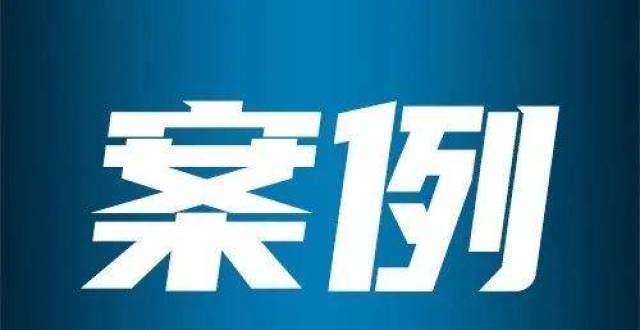 案例